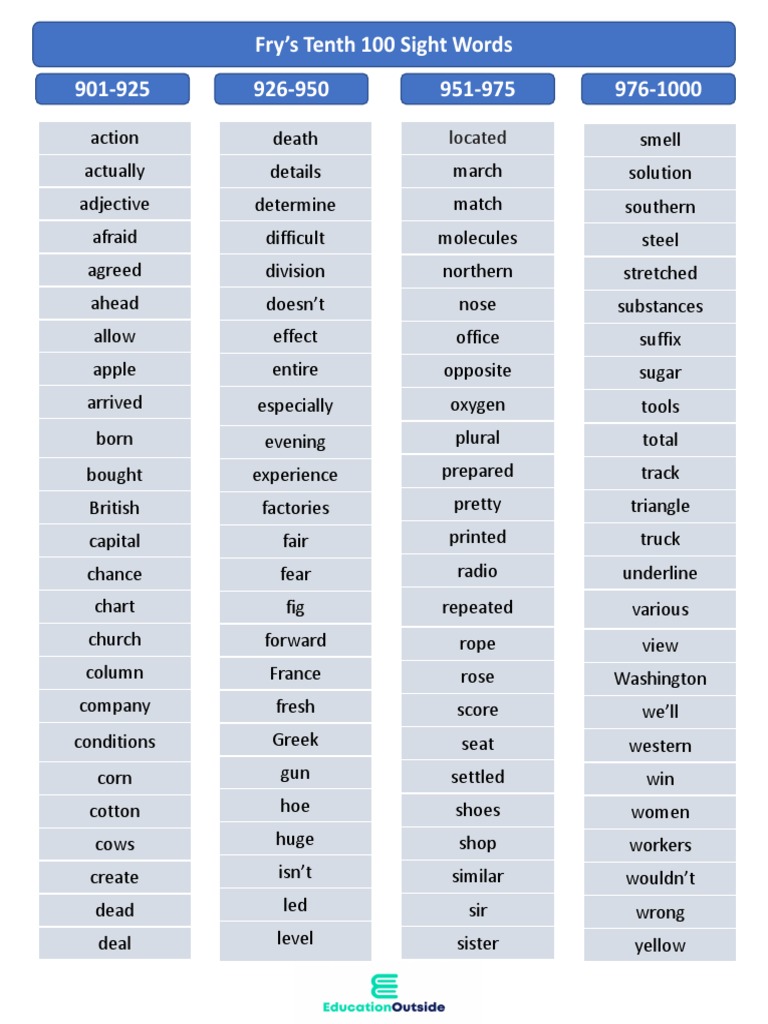 Fry's Tenth 100 Sight Words

901-925

action
actually
adjective
afraid
agreed
ahead
allow
apple
arrived
born
bought
British
capital
chance
chart
church
column
company
conditions
corn
cotton
cows
create
dead
deal

926-950

death
details
determine
difficult
division
doesn't
effect
entire
especially
evening
experience
factories
fair
fear
fig
forward
France
fresh
Greek
gun
hoe
huge
isn't
led
level

951-975

located
march
match
molecules
northern
nose
office
opposite
oxygen
plural
prepared
pretty
printed
radio
repeated
rope
rose
score
seat
settled
shoes
shop
similar
sir
sister

976-1000

smell
solution
southern
steel
stretched
substances
suffix
sugar
tools
total
track
triangle
truck
underline
various
view
Washington
we'll
western
win
women
workers
wouldn't
wrong
yellow

EducationOutside